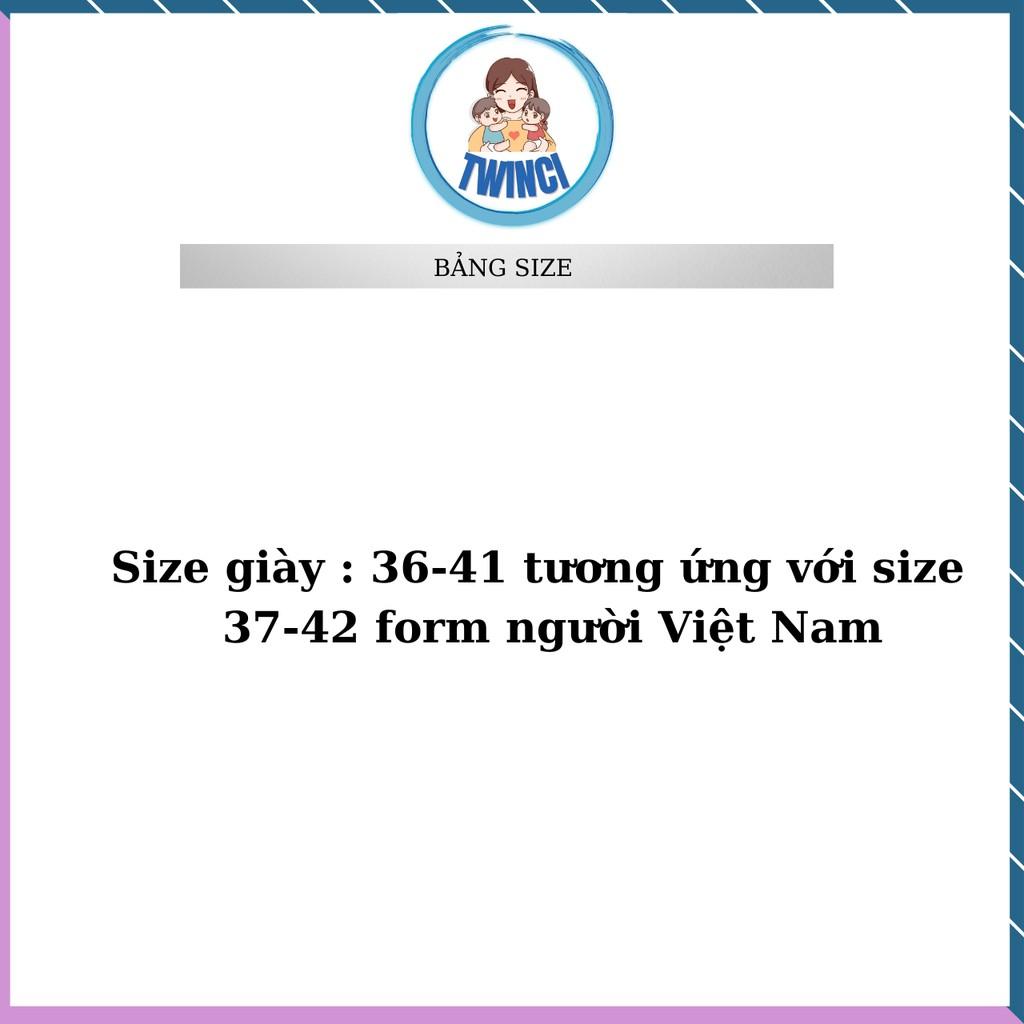 TWINCI

BẢNG SIZE

Size giày : 36-41 tương ứng với size 37-42 form người Việt Nam